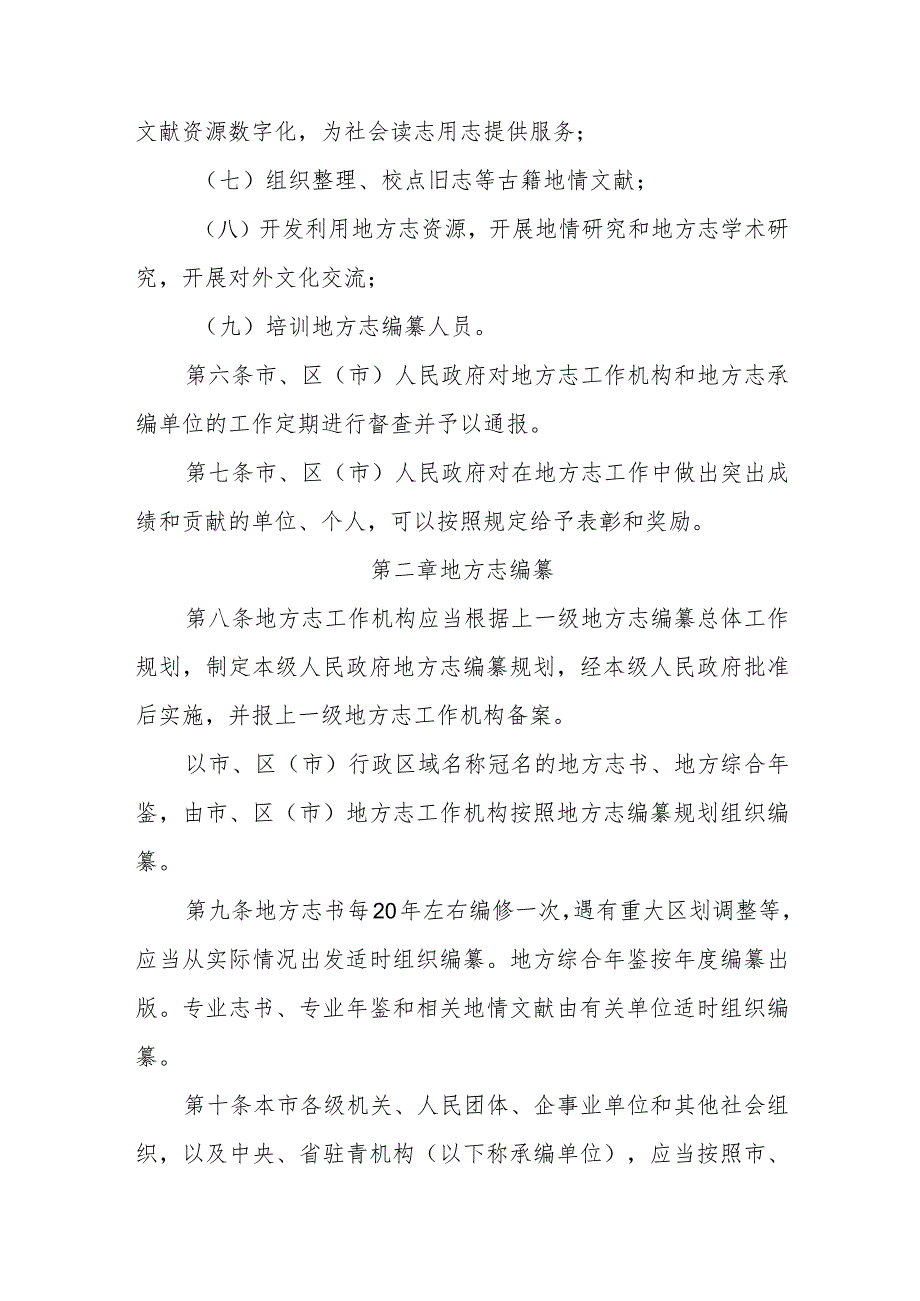 文献资源数字化，为社会读志用志提供服务；

（七）组织整理、校点旧志等古籍地情文献；

（八）开发利用地方志资源，开展地情研究和地方志学术研究，开展对外文化交流；

（九）培训地方志编纂人员。

第六条市、区（市）人民政府对地方志工作机构和地方志承编单位的工作定期进行督查并予以通报。

第七条市、区（市）人民政府对在地方志工作中做出突出成绩和贡献的单位、个人，可以按照规定给予表彰和奖励。

第二章地方志编纂

第八条地方志工作机构应当根据上一级地方志编纂总体工作规划，制定本级人民政府地方志编纂规划，经本级人民政府批准后实施，并报上一级地方志工作机构备案。

以市、区（市）行政区域名称冠名的地方志书、地方综合年鉴，由市、区（市）地方志工作机构按照地方志编纂规划组织编纂。

第九条地方志书每20年左右编修一次，遇有重大区划调整等，应当从实际情况出发适时组织编纂。地方综合年鉴按年度编纂出版。专业志书、专业年鉴和相关地情文献由有关单位适时组织编纂。

第十条本市各级机关、人民团体、企事业单位和其他社会组织，以及中央、省驻青机构（以下称承编单位），应当按照市、